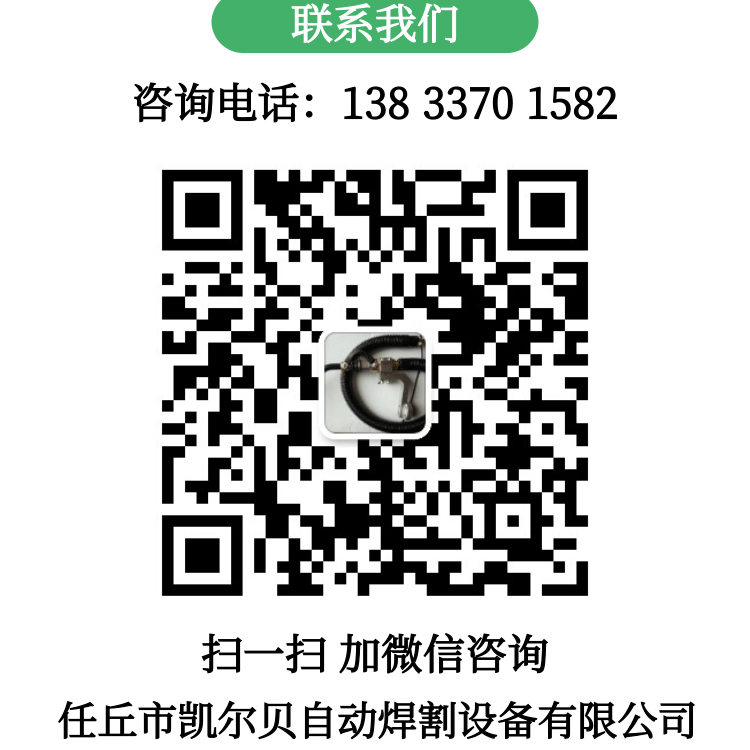 联系我们

咨询电话：138 3370 1582

扫一扫 加微信咨询

任丘市凯尔贝自动焊割设备有限公司